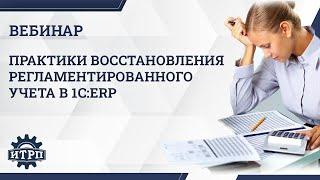 ВЕБИНАР

ПРАКТИКИ ВОССТАНОВЛЕНИЯ РЕГЛАМЕНТИРОВАННОГО УЧЕТА В 1С:ERP

ИТРП